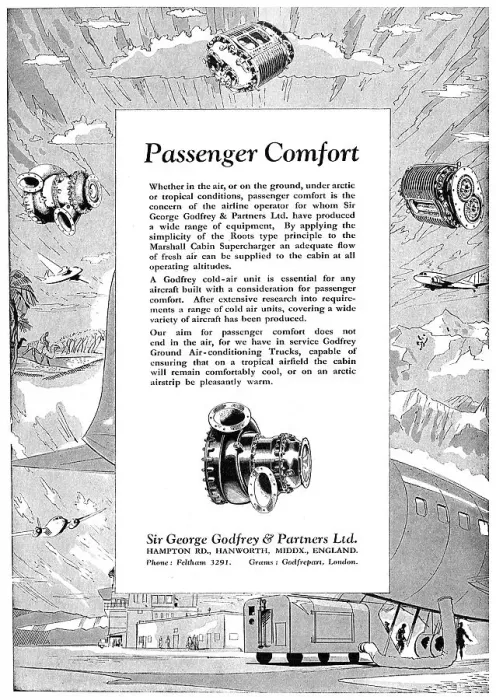 Passenger Comfort

Whether in the air, or on the ground, under arctic or tropical conditions, passenger comfort is the concern of the airline operator for whom Sir George Godfrey & Partners Ltd. have produced a wide range of equipment, By applying the simplicity of the Roots type principle to the Marshall Cabin Supercharger an adequate flow of fresh air can be supplied to the cabin at all operating altitudes.

A Godfrey cold-air unit is essential for any aircraft built with a consideration for passenger comfort. After extensive research into requirements a range of cold air units, covering a wide variety of aircraft has been produced.

Our aim for passenger comfort does not end in the air, for we have in service Godfrey Ground Air-conditioning Trucks, capable of ensuring that on a tropical airfield the cabin will remain comfortably cool, or on an arctic airstrip be pleasantly warm.

Sir George Godfrey & Partners Ltd.
HAMPTON RD., HANWORTH, MIDDX., ENGLAND.
Phone: Feltham 3291. Grams: Godfrepart, London.